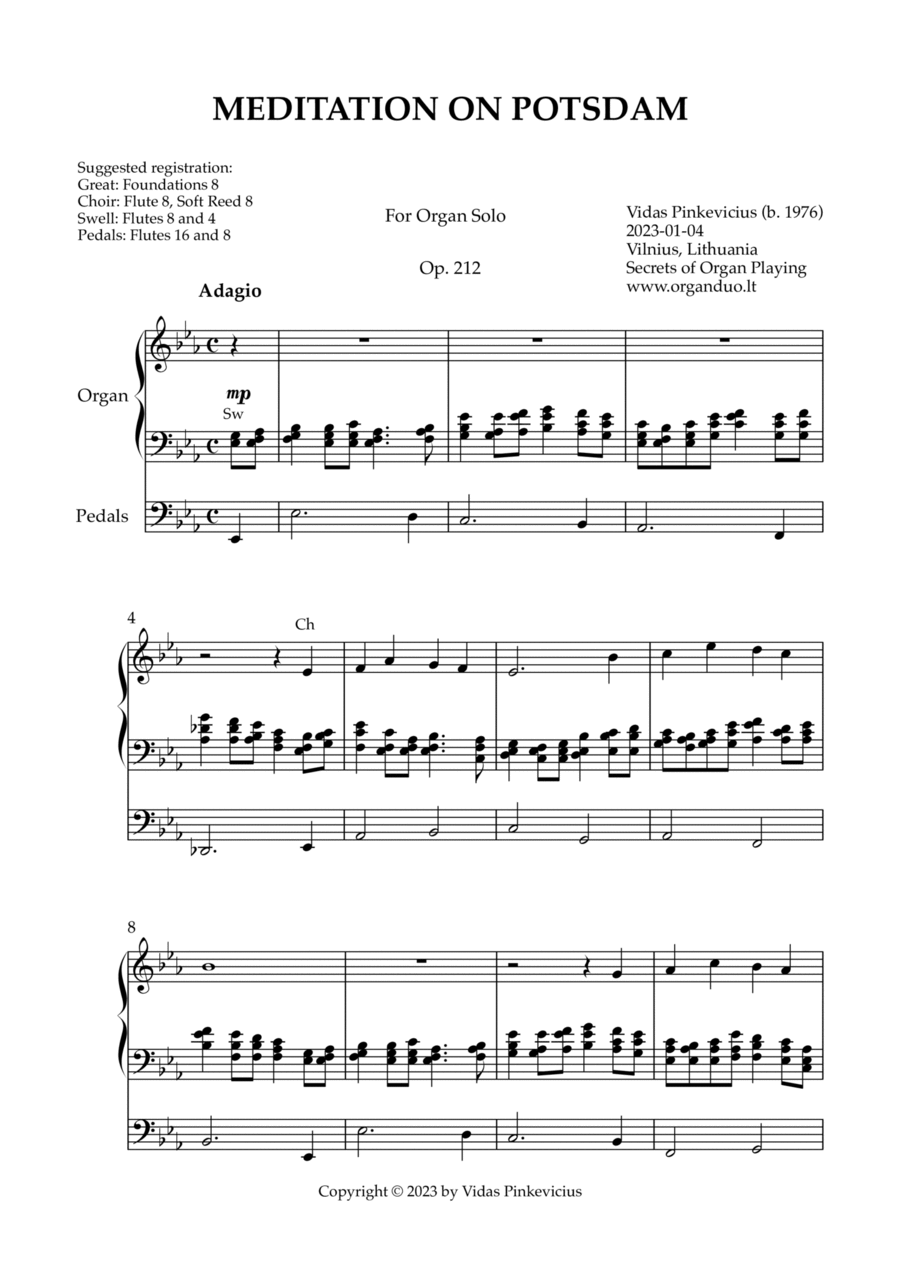 MEDITATION ON POTSDAM

Suggested registration:
Great: Foundations 8
Choir: Flute 8, Soft Reed 8
Swell: Flutes 8 and 4
Pedals: Flutes 16 and 8

For Organ Solo

Op. 212

Vidas Pinkevicius (b. 1976)
2023-01-04
Vilnius, Lithuania
Secrets of Organ Playing
www.organduo.lt

Adagio

Organ

mp
Sw

Pedals

4

Ch

8

Copyright © 2023 by Vidas Pinkevicius